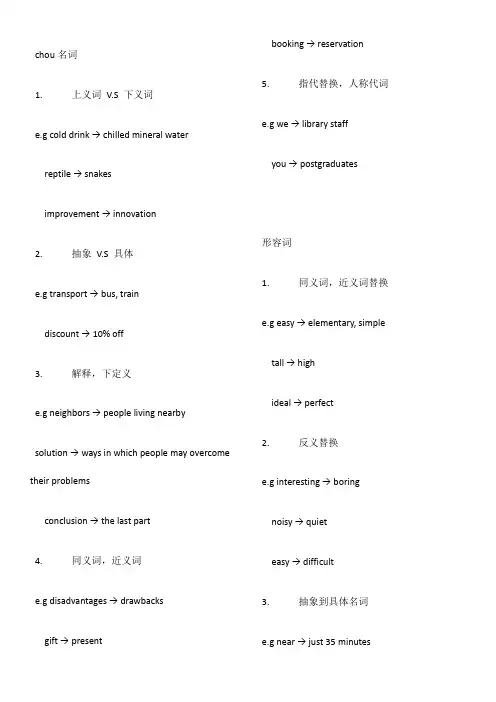 chou 名词

1. 上义词 V.S 下义词

e.g cold drink → chilled mineral water

reptile → snakes

improvement → innovation

2. 抽象 V.S 具体

e.g transport → bus, train

discount → 10% off

3. 解释，下定义

e.g neighbors → people living nearby

solution → ways in which people may overcome their problems

conclusion → the last part

4. 同义词，近义词

e.g disadvantages → drawbacks

gift → present

booking → reservation

5. 指代替换，人称代词

e.g we → library staff

you → postgraduates

形容词

1. 同义词，近义词替换

e.g easy → elementary, simple

tall → high

ideal → perfect

2. 反义替换

e.g interesting → boring

noisy → quiet

easy → difficult

3. 抽象到具体名词

e.g near → just 35 minutes